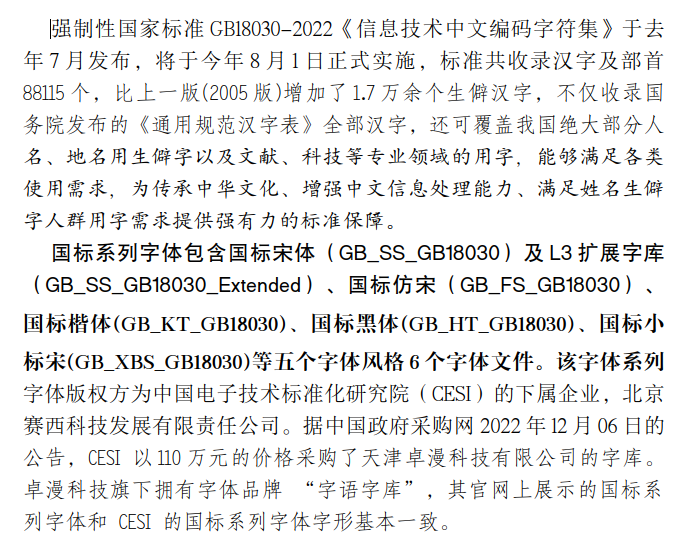 强制性国家标准 GB18030-2022《信息技术中文编码字符集》于去年 7 月发布，将于今年 8 月 1 日正式实施，标准共收录汉字及部首 88115 个，比上一版(2005 版)增加了 1.7 万余个生僻汉字，不仅收录国务院发布的《通用规范汉字表》全部汉字，还可覆盖我国绝大部分人名、地名用生僻字以及文献、科技等专业领域的用字，能够满足各类使用需求，为传承中华文化、增强中文信息处理能力、满足姓名生僻字人群用字需求提供强有力的标准保障。

国标系列字体包含国标宋体（GB_SS_GB18030）及 L3 扩展字库（GB_SS_GB18030_Extended）、国标仿宋（GB_FS_GB18030）、国标楷体(GB_KT_GB18030)、国标黑体(GB_HT_GB18030)、国标小标宋(GB_XBS_GB18030)等五个字体风格 6 个字体文件。该字体系列字体版权方为中国电子技术标准化研究院（CESI）的下属企业，北京赛西科技发展有限责任公司。据中国政府采购网 2022 年 12 月 06 日的公告，CESI 以 110 万元的价格采购了天津卓漫科技有限公司的字库。卓漫科技旗下拥有字体品牌 “字语字库”，其官网上展示的国标系列字体和 CESI 的国标系列字体字形基本一致。